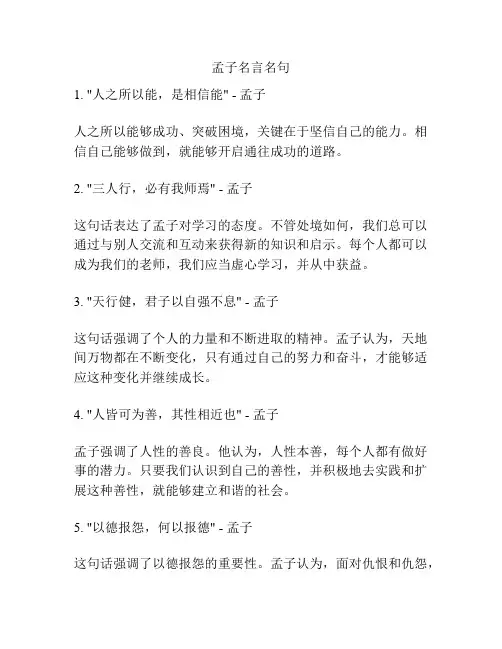 孟子名言名句

1. "人之所以能，是相信能" - 孟子

人之所以能够成功、突破困境，关键在于坚信自己的能力。相信自己能够做到，就能够开启通往成功的道路。

2. "三人行，必有我师焉" - 孟子

这句话表达了孟子对学习的态度。不管处境如何，我们总可以通过与别人交流和互动来获得新的知识和启示。每个人都可以成为我们的老师，我们应当虚心学习，并从中获益。

3. "天行健，君子以自强不息" - 孟子

这句话强调了个人的力量和不断进取的精神。孟子认为，天地间万物都在不断变化，只有通过自己的努力和奋斗，才能够适应这种变化并继续成长。

4. "人皆可为善，其性相近也" - 孟子

孟子强调了人性的善良。他认为，人性本善，每个人都有做好事的潜力。只要我们认识到自己的善性，并积极地去实践和扩展这种善性，就能够建立和谐的社会。

5. "以德报怨，何以报德" - 孟子

这句话强调了以德报怨的重要性。孟子认为，面对仇恨和仇怨，